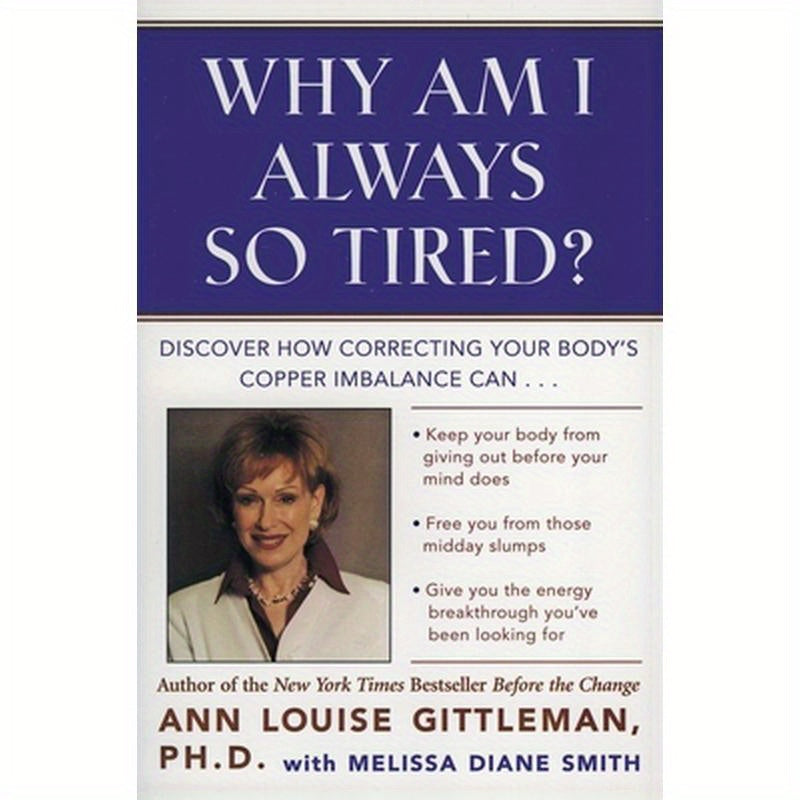 WHY AM I ALWAYS SO TIRED?

DISCOVER HOW CORRECTING YOUR BODY'S COPPER IMBALANCE CAN . . .

• Keep your body from giving out before your mind does

• Free you from those midday slumps

• Give you the energy breakthrough you've been looking for

Author of the New York Times Bestseller Before the Change

ANN LOUISE GITTLEMAN, PH.D. with MELISSA DIANE SMITH